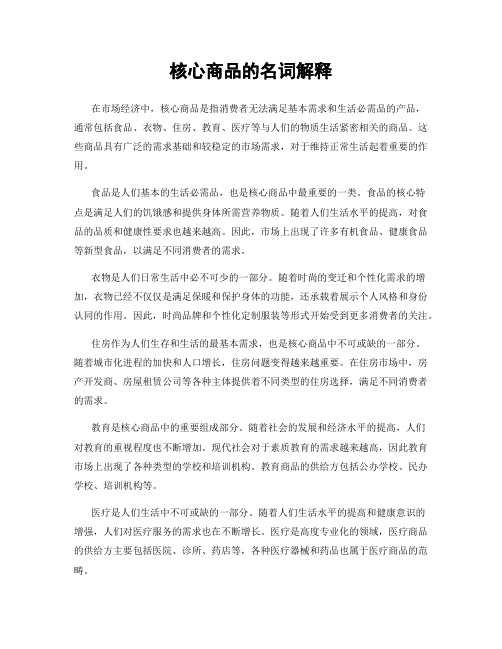 核心商品的名词解释

在市场经济中，核心商品是指消费者无法满足基本需求和生活必需品的产品，通常包括食品、衣物、住房、教育、医疗等与人们的物质生活紧密相关的商品。这些商品具有广泛的需求基础和较稳定的市场需求，对于维持正常生活起着重要的作用。

食品是人们基本的生活必需品，也是核心商品中最重要的一类。食品的核心特点是满足人们的饥饿感和提供身体所需营养物质。随着人们生活水平的提高，对食品的品质和健康性要求也越来越高。因此，市场上出现了许多有机食品、健康食品等新型食品，以满足不同消费者的需求。

衣物是人们日常生活中必不可少的一部分。随着时尚的变迁和个性化需求的增加，衣物已经不仅仅是满足保暖和保护身体的功能，还承载着展示个人风格和身份认同的作用。因此，时尚品牌和个性化定制服装等形式开始受到更多消费者的关注。

住房作为人们生存和生活的最基本需求，也是核心商品中不可或缺的一部分。随着城市化进程的加快和人口增长，住房问题变得越来越重要。在住房市场中，房产开发商、房屋租赁公司等各种主体提供着不同类型的住房选择，满足不同消费者的需求。

教育是核心商品中的重要组成部分。随着社会的发展和经济水平的提高，人们对教育的重视程度也不断增加。现代社会对于素质教育的需求越来越高，因此教育市场上出现了各种类型的学校和培训机构。教育商品的供给方包括公办学校、民办学校、培训机构等。

医疗是人们生活中不可或缺的一部分。随着人们生活水平的提高和健康意识的增强，人们对医疗服务的需求也在不断增长。医疗是高度专业化的领域，医疗商品的供给方主要包括医院、诊所、药店等，各种医疗器械和药品也属于医疗商品的范畴。